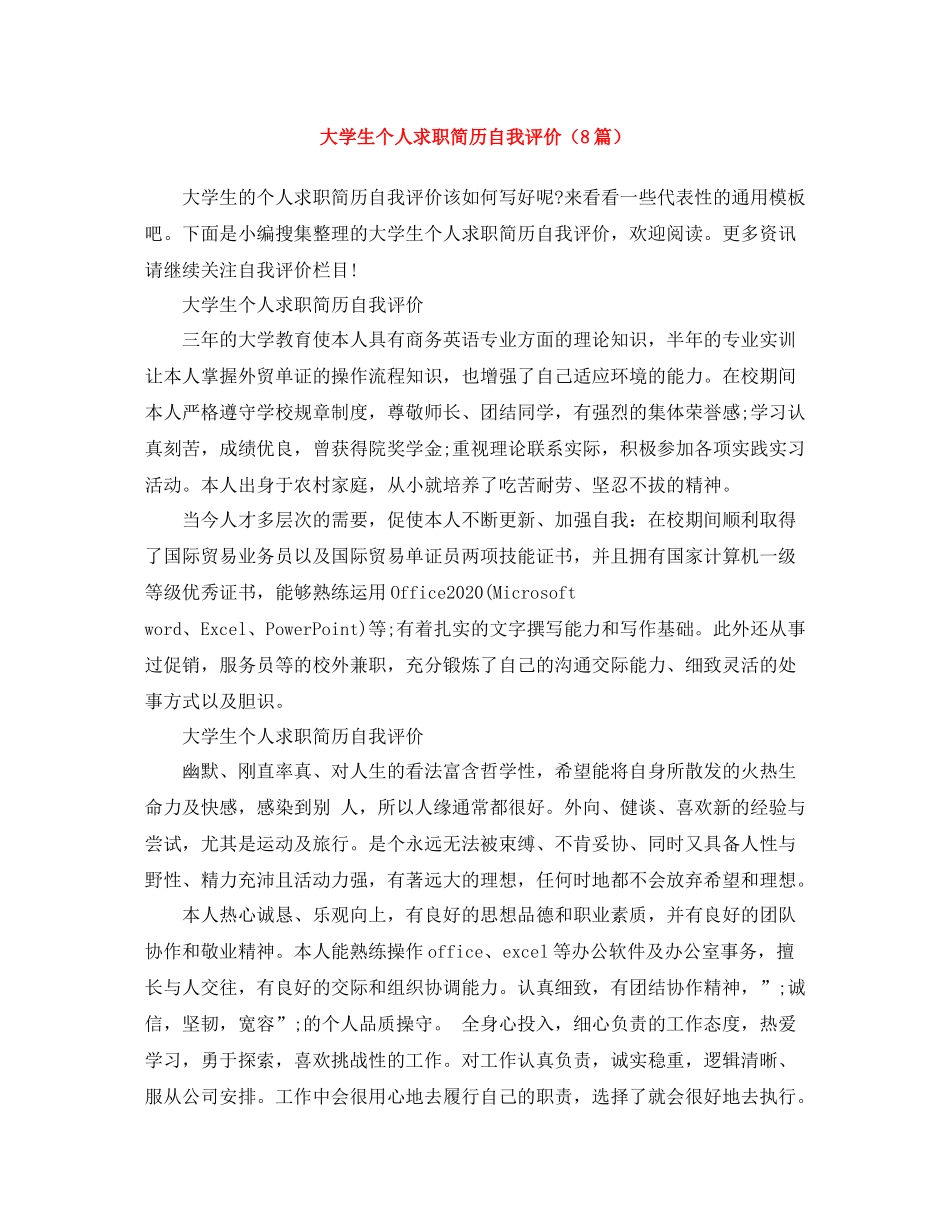 大学生个人求职简历自我评价（8篇）

大学生的个人求职简历自我评价该如何写好呢?来看看一些代表性的通用模板吧。下面是小编搜集整理的大学生个人求职简历自我评价，欢迎阅读。更多资讯请继续关注自我评价栏目!

大学生个人求职简历自我评价

三年的大学教育使本人具有商务英语专业方面的理论知识，半年的专业实训让本人掌握外贸单证的操作流程知识，也增强了自己适应环境的能力。在校期间本人严格遵守学校规章制度，尊敬师长、团结同学，有强烈的集体荣誉感;学习认真刻苦，成绩优良，曾获得院奖学金;重视理论联系实际，积极参加各项实践实习活动。本人出身于农村家庭，从小就培养了吃苦耐劳、坚忍不拔的精神。

当今人才多层次的需要，促使本人不断更新、加强自我：在校期间顺利取得了国际贸易业务员以及国际贸易单证员两项技能证书，并且拥有国家计算机一级等级优秀证书，能够熟练运用Office2020(Microsoft word、Excel、PowerPoint)等;有着扎实的文字撰写能力和写作基础。此外还从事过促销，服务员等的校外兼职，充分锻炼了自己的沟通交际能力、细致灵活的处事方式以及胆识。

大学生个人求职简历自我评价

幽默、刚直率真、对人生的看法富含哲学性，希望能将自身所散发的火热生命力及快感，感染到别 人，所以人缘通常都很好。外向、健谈、喜欢新的经验与尝试，尤其是运动及旅行。是个永远无法被束缚、不肯妥协、同时又具备人性与野性、精力充沛且活动力强，有著远大的理想，任何时地都不会放弃希望和理想。

本人热心诚恳、乐观向上，有良好的思想品德和职业素质，并有良好的团队协作和敬业精神。本人能熟练操作office、excel等办公软件及办公室事务，擅长与人交往，有良好的交际和组织协调能力。认真细致，有团结协作精神，”;诚信，坚韧，宽容”;的个人品质操守。 全身心投入，细心负责的工作态度，热爱学习，勇于探索，喜欢挑战性的工作。对工作认真负责，诚实稳重，逻辑清晰、服从公司安排。工作中会很用心地去履行自己的职责，选择了就会很好地去执行。